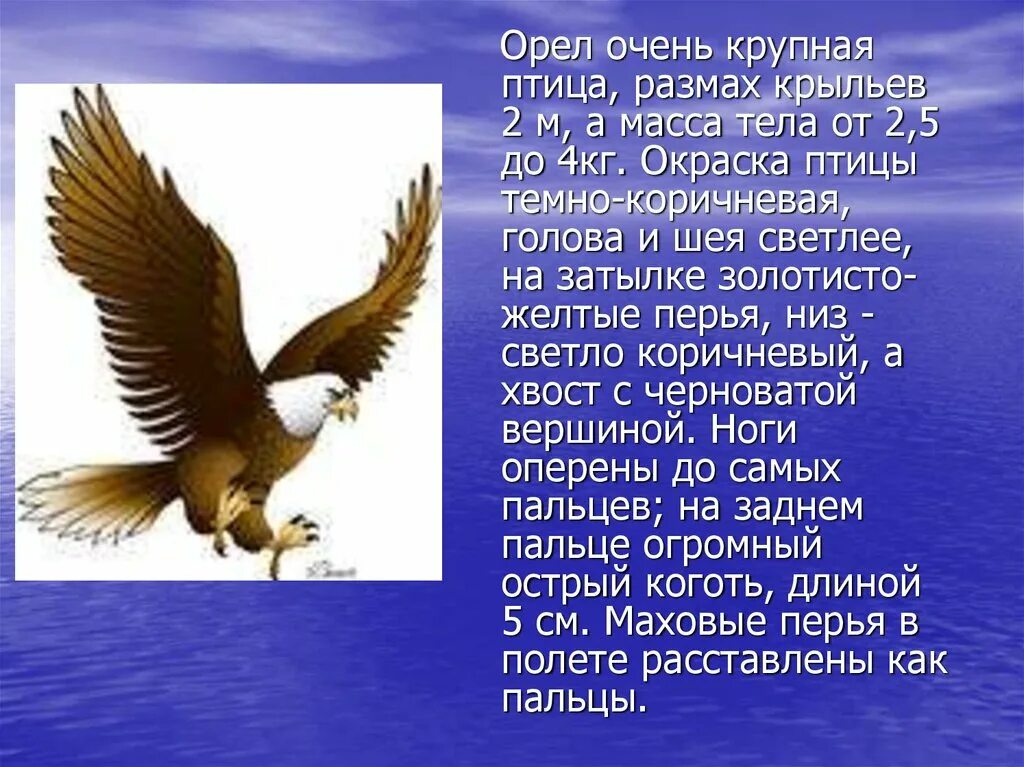 Орел очень крупная птица, размах крыльев 2 м, а масса тела от 2,5 до 4кг. Окраска птицы темно-коричневая, голова и шея светлее, на затылке золотисто-желтые перья, низ - светло коричневый, а хвост с черноватой вершиной. Ноги оперены до самых пальцев; на заднем пальце огромный острый коготь, длиной 5 см. Маховые перья в полете расставлены как пальцы.